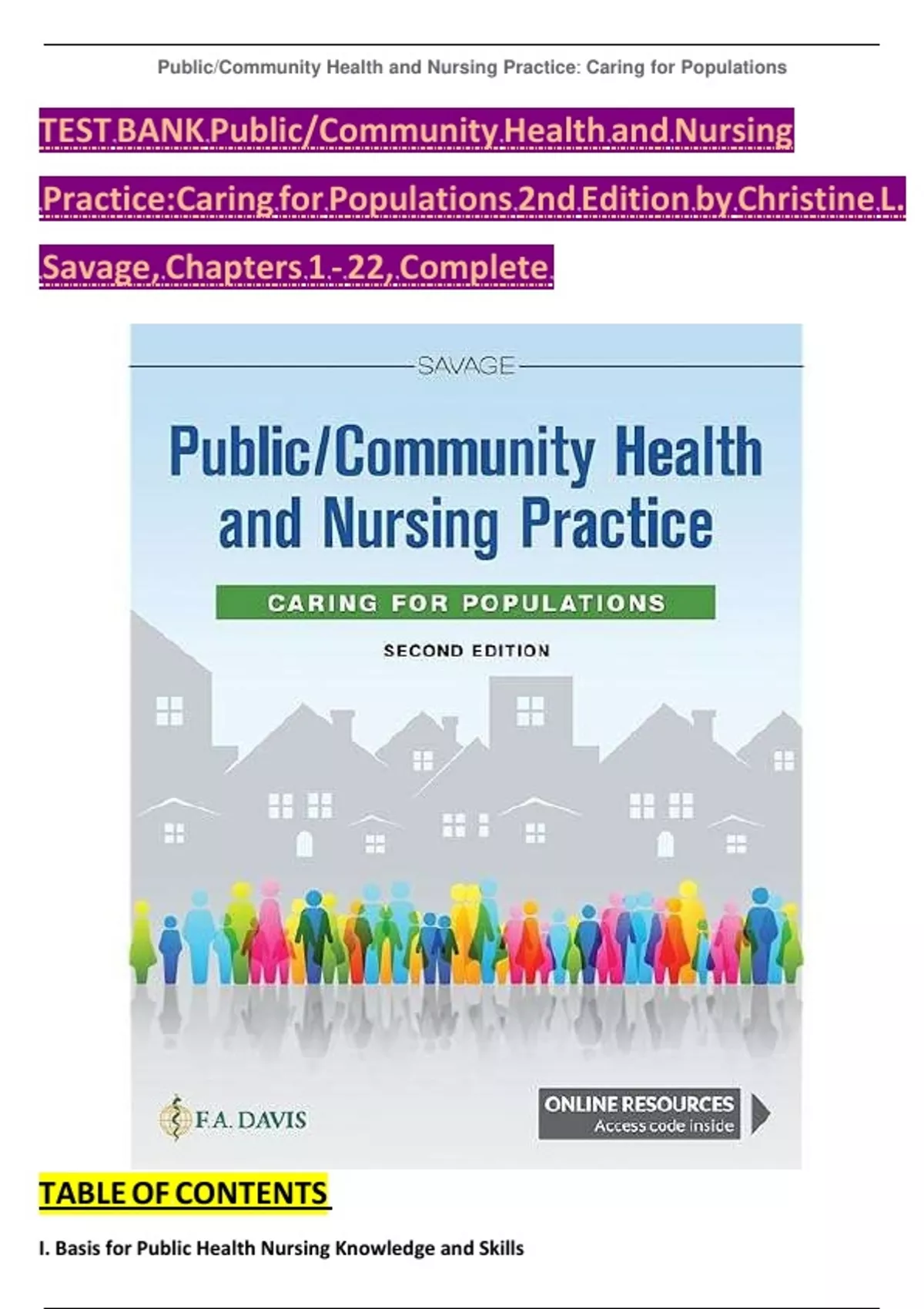 Public/Community Health and Nursing Practice: Caring for Populations

TEST BANK Public/Community Health and Nursing Practice:Caring for Populations 2nd Edition by Christine L. Savage, Chapters 1 - 22, Complete

SAVAGE

Public/Community Health and Nursing Practice

CARING FOR POPULATIONS

SECOND EDITION

F.A. DAVIS

ONLINE RESOURCES
Access code inside

TABLE OF CONTENTS

I. Basis for Public Health Nursing Knowledge and Skills